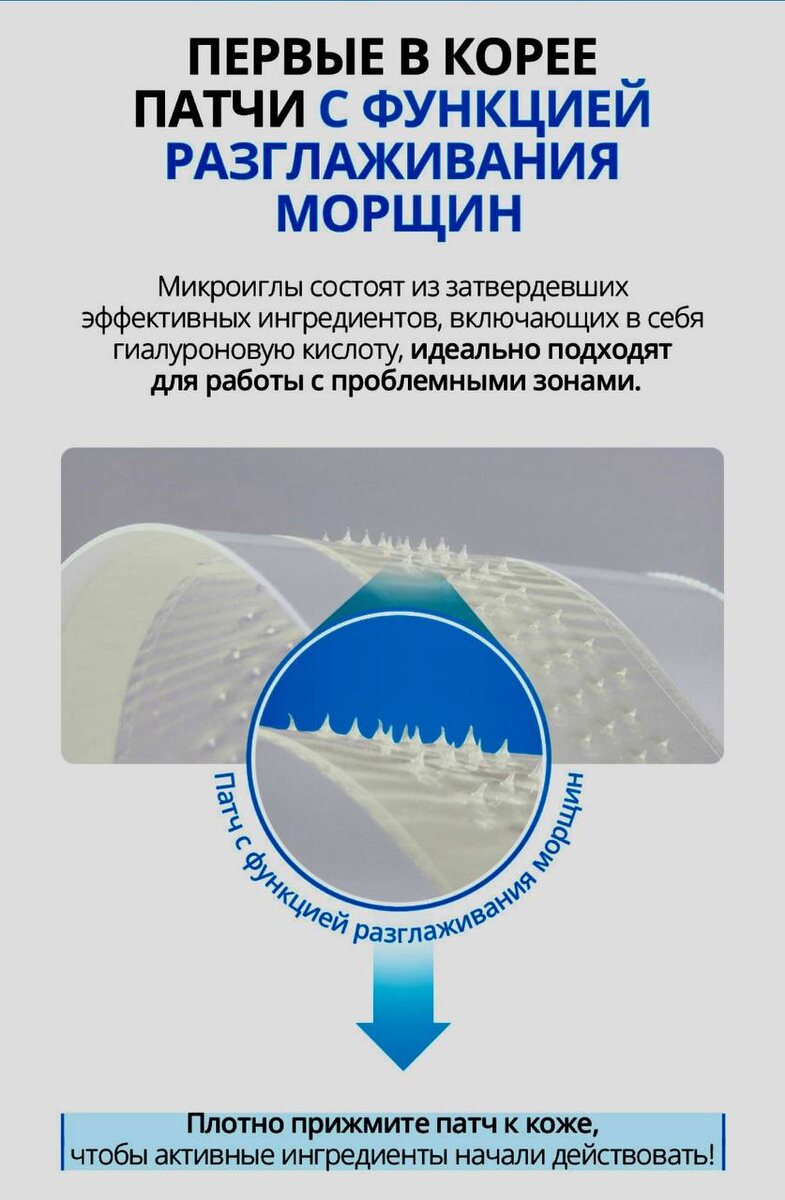 ПЕРВЫЕ В КОРЕЕ ПАТЧИ С ФУНКЦИЕЙ РАЗГЛАЖИВАНИЯ МОРЩИН

Микроиглы состоят из затвердевших эффективных ингредиентов, включающих в себя гиалуроновую кислоту, идеально подходят для работы с проблемными зонами.

Патч с функцией разглаживания морщин

Плотно прижмите патч к коже,
чтобы активные ингредиенты начали действовать!